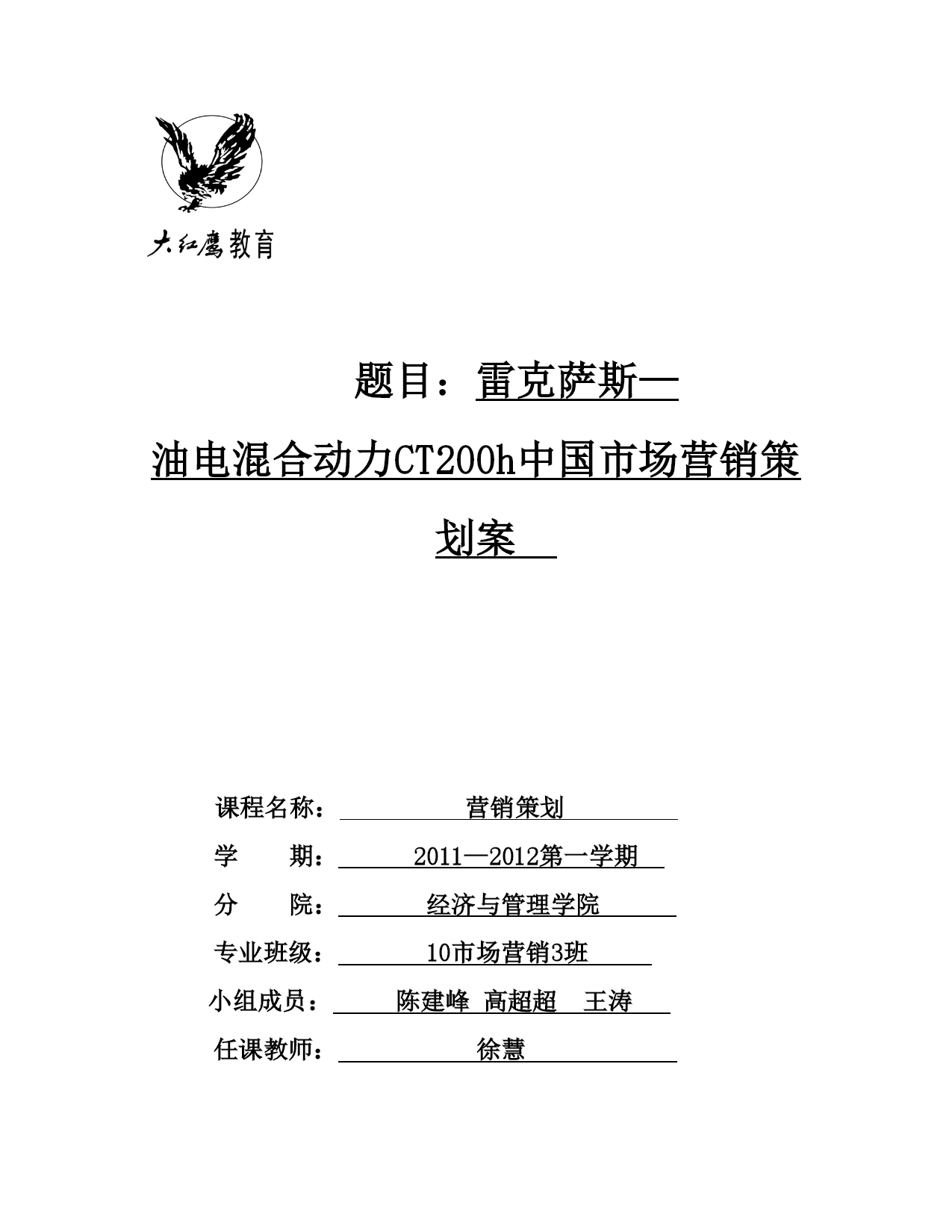 大红鹰教育

题目：雷克萨斯—油电混合动力CT200h中国市场营销策划案

课程名称：营销策划

学　　期：2011—2012第一学期

分　　院：经济与管理学院

专业班级：10市场营销3班

小组成员：陈建峰 高超超 王涛

任课教师：徐慧